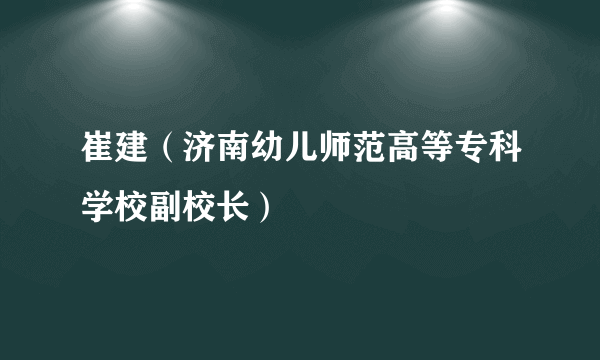 崔建（济南幼儿师范高等专科学校副校长）